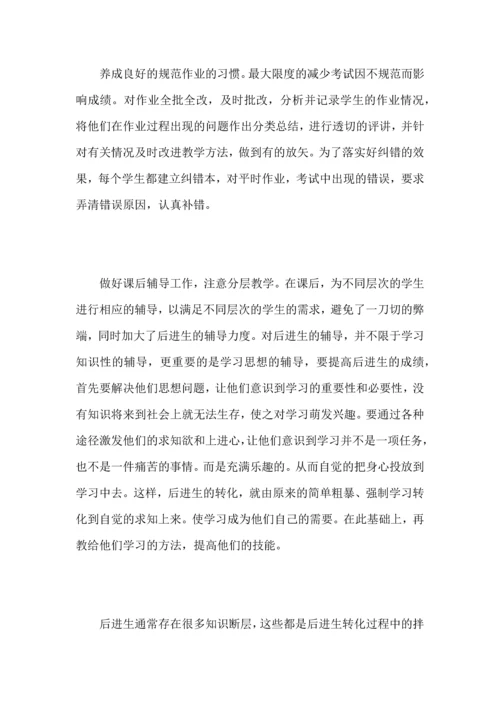 养成良好的规范作业的习惯。最大限度的减少考试因不规范而影响成绩。对作业全批全改，及时批改，分析并记录学生的作业情况，将他们在作业过程出现的问题作出分类总结，进行透切的评讲，并针对有关情况及时改进教学方法，做到有的放矢。为了落实好纠错的效果，每个学生都建立纠错本，对平时作业，考试中出现的错误，要求弄清错误原因，认真补错。

做好课后辅导工作，注意分层教学。在课后，为不同层次的学生进行相应的辅导，以满足不同层次的学生的需求，避免了一刀切的弊端，同时加大了后进生的辅导力度。对后进生的辅导，并不限于学习知识性的辅导，更重要的是学习思想的辅导，要提高后进生的成绩，首先要解决他们思想问题，让他们意识到学习的重要性和必要性，没有知识将来到社会上就无法生存，使之对学习萌发兴趣。要通过各种途径激发他们的求知欲和上进心，让他们意识到学习并不是一项任务，也不是一件痛苦的事情。而是充满乐趣的。从而自觉的把身心投放到学习中去。这样，后进生的转化，就由原来的简单粗暴、强制学习转化到自觉的求知上来。使学习成为他们自己的需要。在此基础上，再教给他们学习的方法，提高他们的技能。

后进生通常存在很多知识断层，这些都是后进生转化过程中的拌